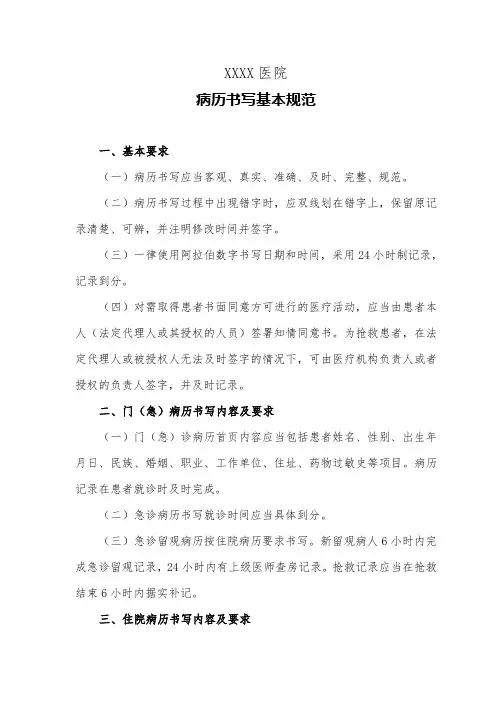 XXXX 医院

病历书写基本规范

一、基本要求

（一）病历书写应当客观、真实、准确、及时、完整、规范。

（二）病历书写过程中出现错字时，应双线划在错字上，保留原记录清楚、可辨，并注明修改时间并签字。

（三）一律使用阿拉伯数字书写日期和时间，采用 24 小时制记录，记录到分。

（四）对需取得患者书面同意方可进行的医疗活动，应当由患者本人（法定代理人或其授权的人员）签署知情同意书。为抢救患者，在法定代理人或被授权人无法及时签字的情况下，可由医疗机构负责人或者授权的负责人签字，并及时记录。

二、门（急）病历书写内容及要求

（一）门（急）诊病历首页内容应当包括患者姓名、性别、出生年月日、民族、婚姻、职业、工作单位、住址、药物过敏史等项目。病历记录在患者就诊时及时完成。

（二）急诊病历书写就诊时间应当具体到分。

（三）急诊留观病历按住院病历要求书写。新留观病人 6 小时内完成急诊留观记录，24 小时内有上级医师查房记录。抢救记录应当在抢救结束 6 小时内据实补记。

三、住院病历书写内容及要求